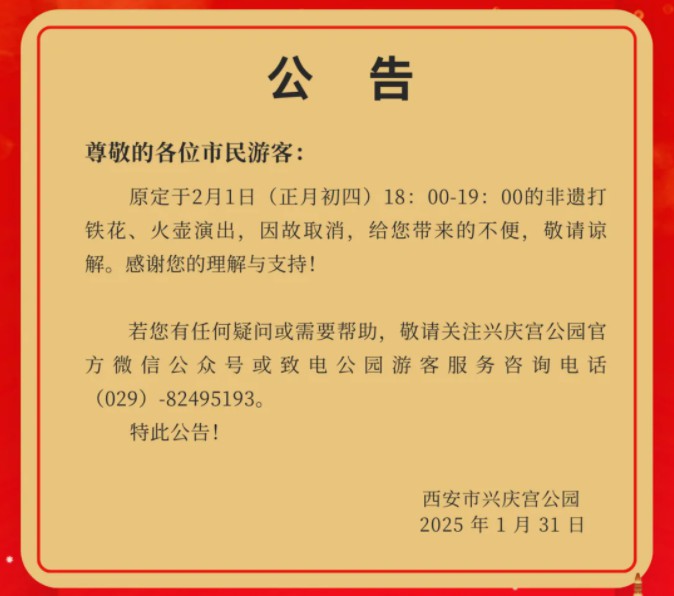 公　告

尊敬的各位市民游客：

原定于2月1日（正月初四）18：00-19：00的非遗打铁花、火壶演出，因故取消，给您带来的不便，敬请谅解。感谢您的理解与支持！

若您有任何疑问或需要帮助，敬请关注兴庆宫公园官方微信公众号或致电公园游客服务咨询电话（029）-82495193。

特此公告！

西安市兴庆宫公园
2025 年 1 月 31 日